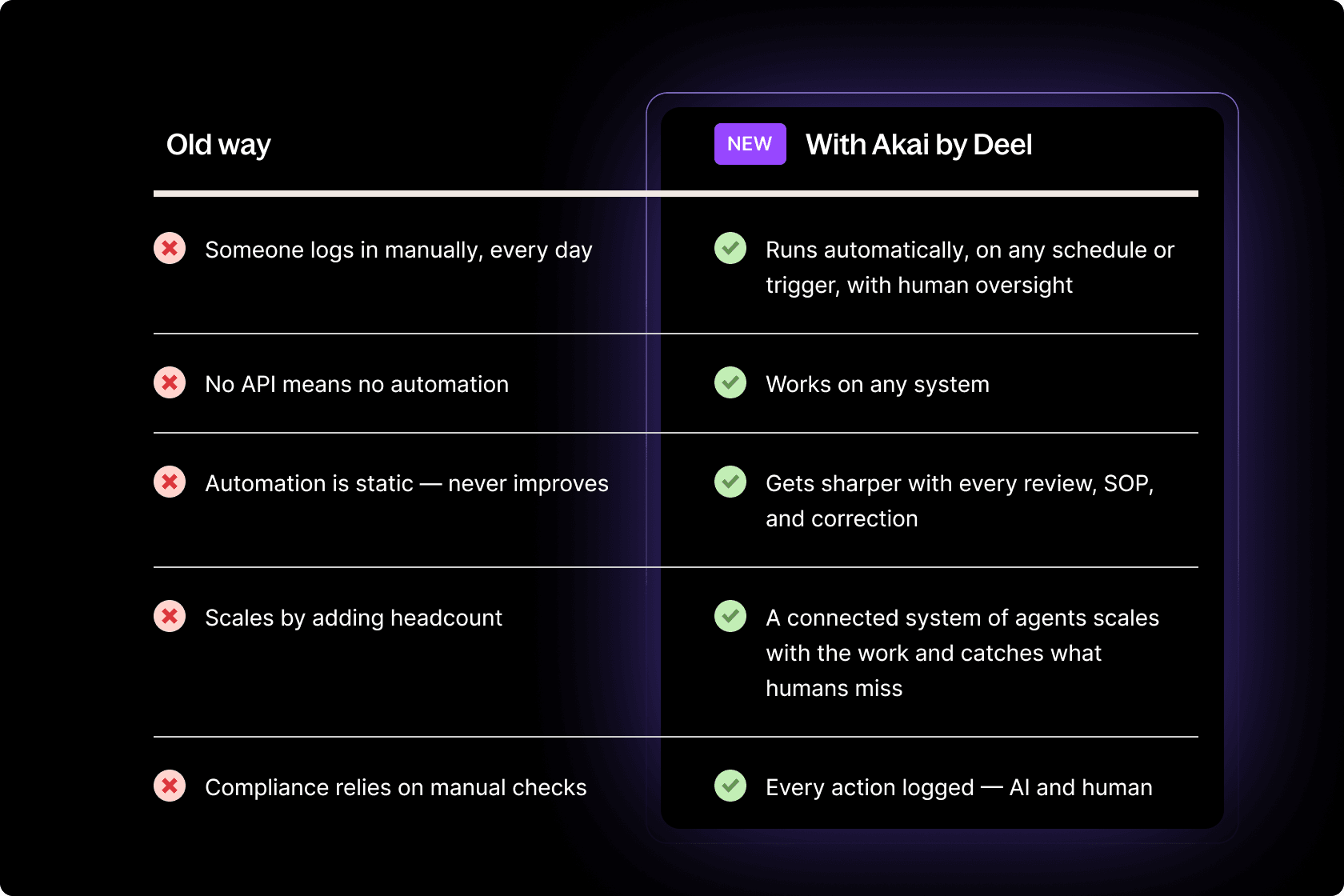 | Old way | NEW With Akai by Deel |
|---|---|
| Someone logs in manually, every day | Runs automatically, on any schedule or trigger, with human oversight |
| No API means no automation | Works on any system |
| Automation is static — never improves | Gets sharper with every review, SOP, and correction |
| Scales by adding headcount | A connected system of agents scales with the work and catches what humans miss |
| Compliance relies on manual checks | Every action logged — AI and human |